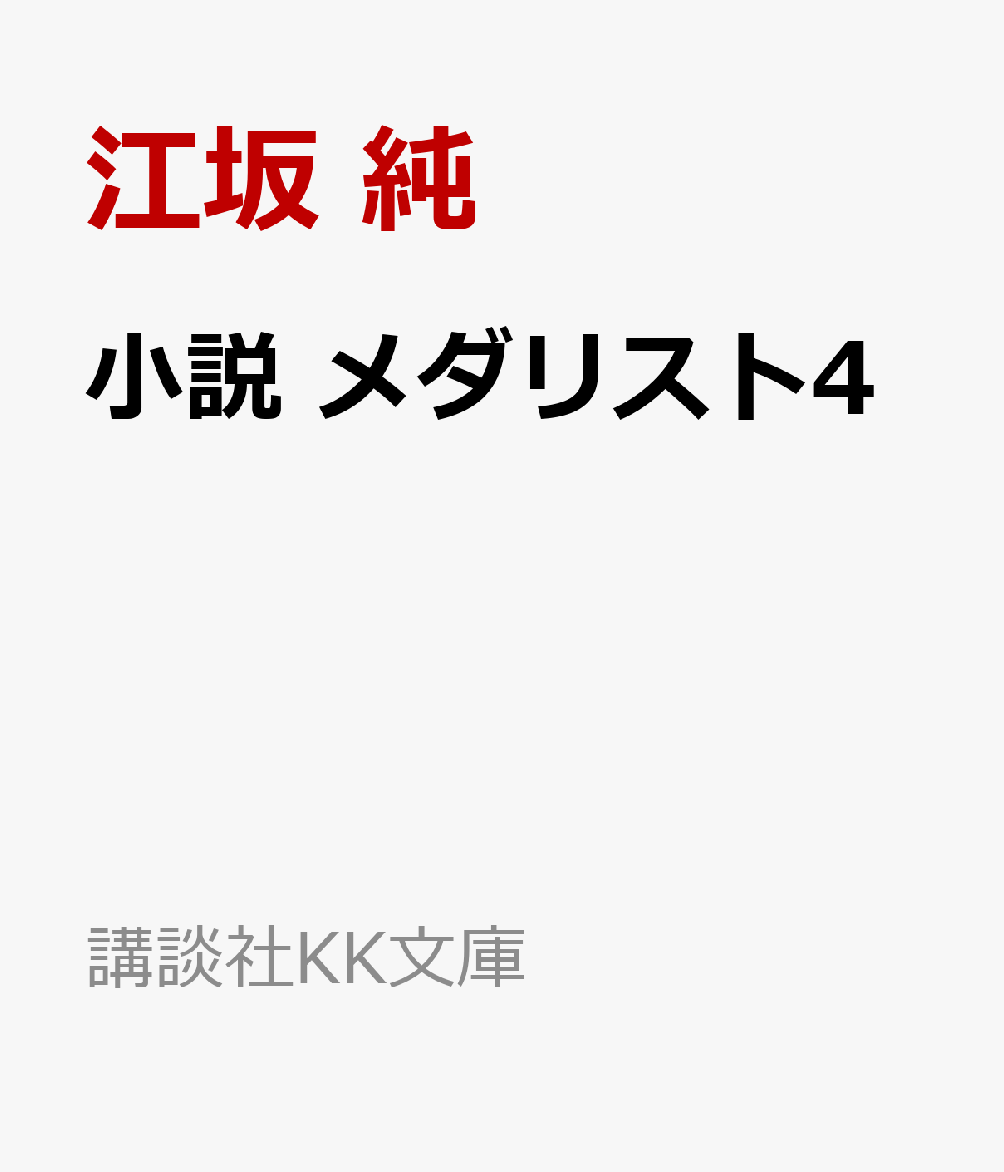 江坂 純

小説 メダリスト4

講談社KK文庫